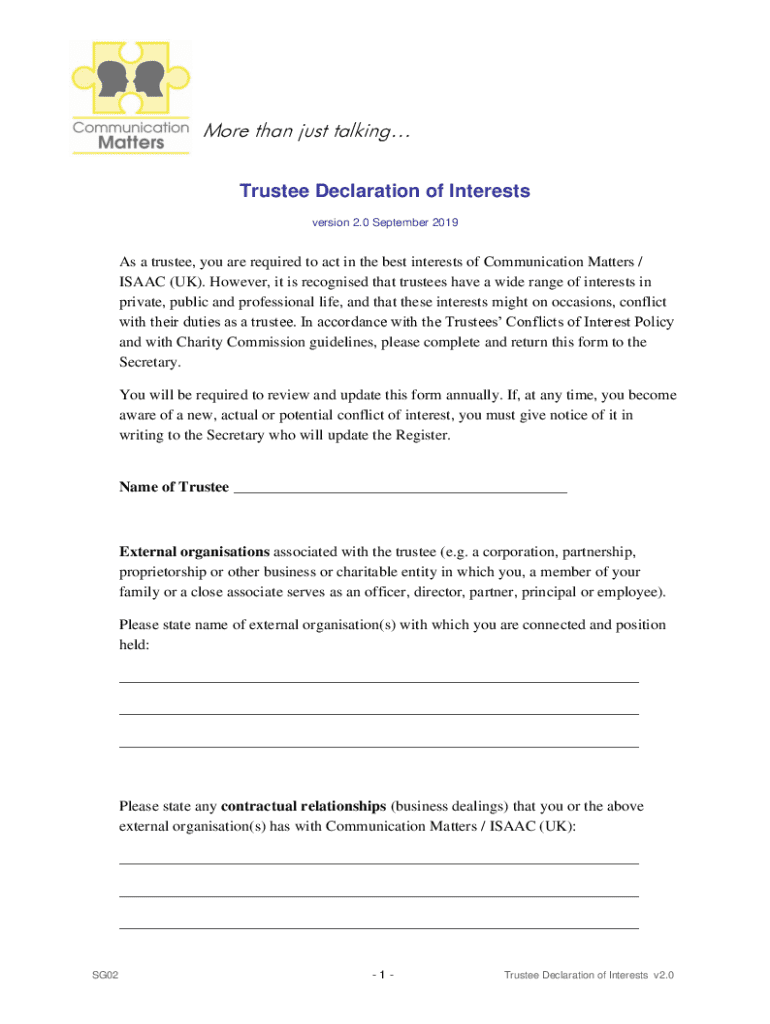 Communication Matters

More than just talking…

Trustee Declaration of Interests

version 2.0 September 2019

As a trustee, you are required to act in the best interests of Communication Matters / ISAAC (UK). However, it is recognised that trustees have a wide range of interests in private, public and professional life, and that these interests might on occasions, conflict with their duties as a trustee. In accordance with the Trustees' Conflicts of Interest Policy and with Charity Commission guidelines, please complete and return this form to the Secretary.

You will be required to review and update this form annually. If, at any time, you become aware of a new, actual or potential conflict of interest, you must give notice of it in writing to the Secretary who will update the Register.

Name of Trustee ___________________________________________

External organisations associated with the trustee (e.g. a corporation, partnership, proprietorship or other business or charitable entity in which you, a member of your family or a close associate serves as an officer, director, partner, principal or employee).

Please state name of external organisation(s) with which you are connected and position held:

Please state any contractual relationships (business dealings) that you or the above external organisation(s) has with Communication Matters / ISAAC (UK):

SG02

- 1 -

Trustee Declaration of Interests v2.0